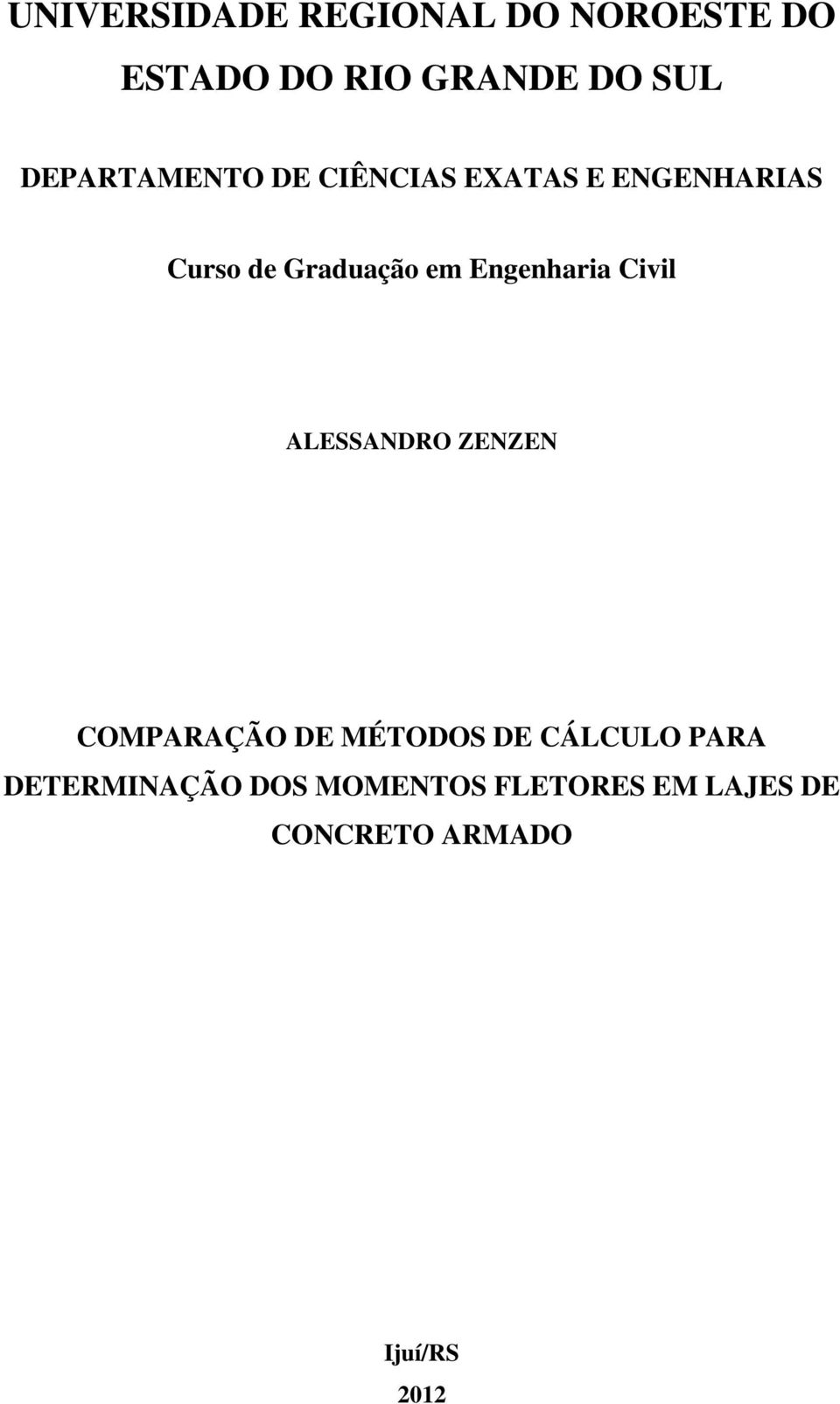 UNIVERSIDADE REGIONAL DO NOROESTE DO ESTADO DO RIO GRANDE DO SUL

DEPARTAMENTO DE CIÊNCIAS EXATAS E ENGENHARIAS

Curso de Graduação em Engenharia Civil

ALESSANDRO ZENZEN

COMPARAÇÃO DE MÉTODOS DE CÁLCULO PARA DETERMINAÇÃO DOS MOMENTOS FLETORES EM LAJES DE CONCRETO ARMADO

Ijuí/RS

2012